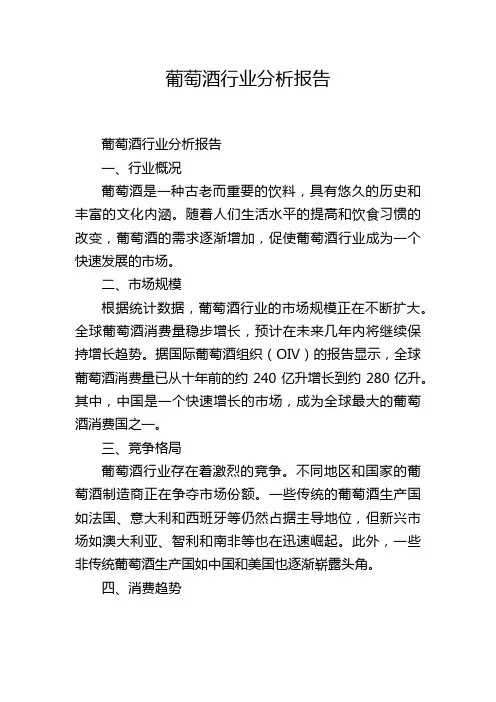 葡萄酒行业分析报告

葡萄酒行业分析报告

一、行业概况

葡萄酒是一种古老而重要的饮料，具有悠久的历史和丰富的文化内涵。随着人们生活水平的提高和饮食习惯的改变，葡萄酒的需求逐渐增加，促使葡萄酒行业成为一个快速发展的市场。

二、市场规模

根据统计数据，葡萄酒行业的市场规模正在不断扩大。全球葡萄酒消费量稳步增长，预计在未来几年内将继续保持增长趋势。据国际葡萄酒组织（OIV）的报告显示，全球葡萄酒消费量已从十年前的约 240 亿升增长到约 280 亿升。其中，中国是一个快速增长的市场，成为全球最大的葡萄酒消费国之一。

三、竞争格局

葡萄酒行业存在着激烈的竞争。不同地区和国家的葡萄酒制造商正在争夺市场份额。一些传统的葡萄酒生产国如法国、意大利和西班牙等仍然占据主导地位，但新兴市场如澳大利亚、智利和南非等也在迅速崛起。此外，一些非传统葡萄酒生产国如中国和美国也逐渐崭露头角。

四、消费趋势